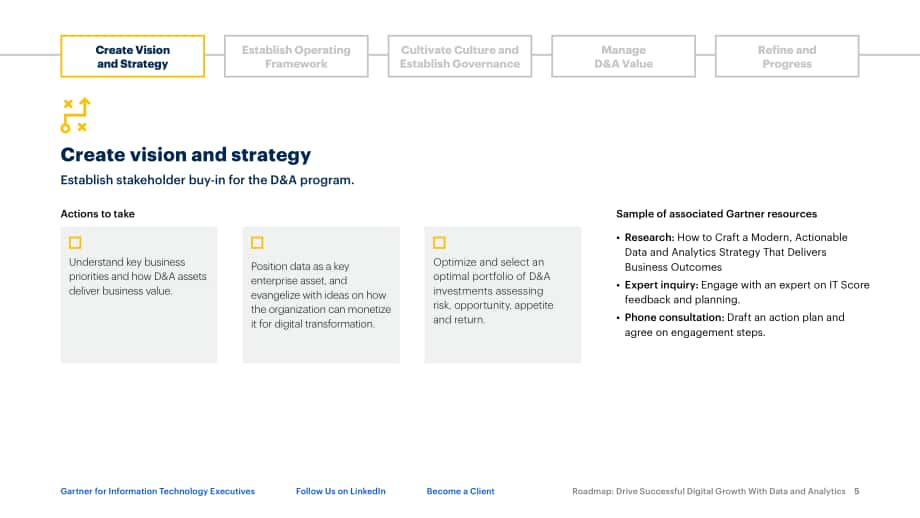 Create Vision and Strategy

Establish Operating Framework

Cultivate Culture and Establish Governance

Manage D&A Value

Refine and Progress

Create vision and strategy

Establish stakeholder buy-in for the D&A program.

Actions to take

☐ Understand key business priorities and how D&A assets deliver business value.

☐ Position data as a key enterprise asset, and evangelize with ideas on how the organization can monetize it for digital transformation.

☐ Optimize and select an optimal portfolio of D&A investments assessing risk, opportunity, appetite and return.

Sample of associated Gartner resources

• Research: How to Craft a Modern, Actionable Data and Analytics Strategy That Delivers Business Outcomes
• Expert inquiry: Engage with an expert on IT Score feedback and planning.
• Phone consultation: Draft an action plan and agree on engagement steps.

Gartner for Information Technology Executives Follow Us on LinkedIn Become a Client Roadmap: Drive Successful Digital Growth With Data and Analytics 5